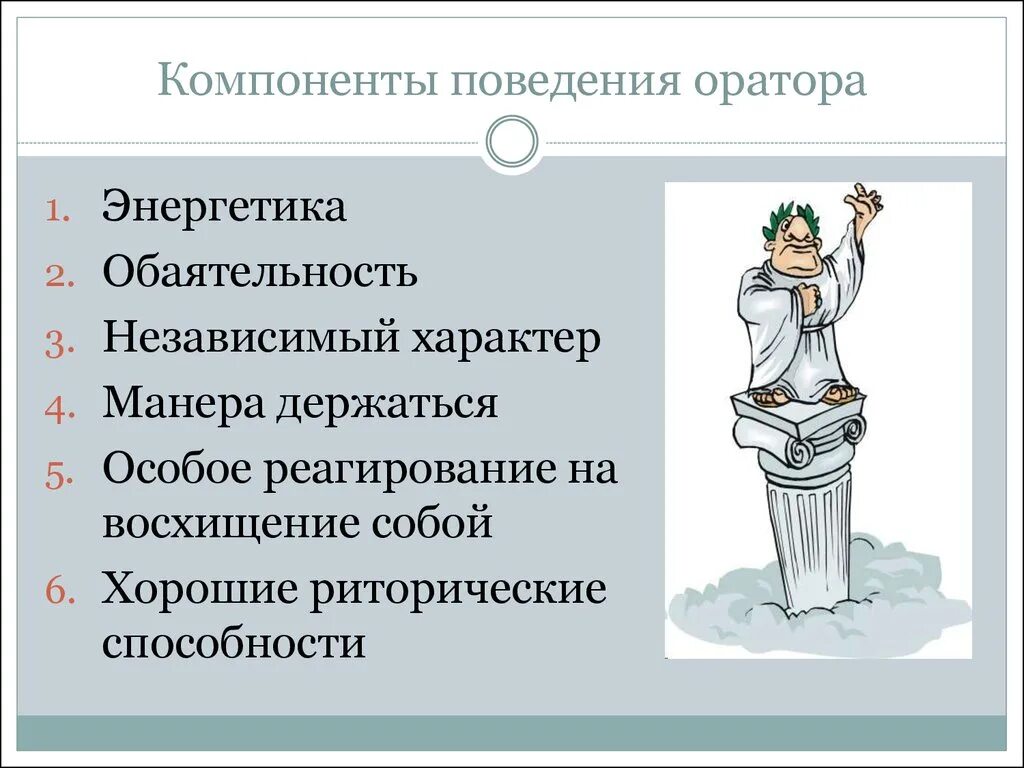 Компоненты поведения оратора

1. Энергетика
2. Обаятельность
3. Независимый характер
4. Манера держаться
5. Особое реагирование на восхищение собой
6. Хорошие риторические способности